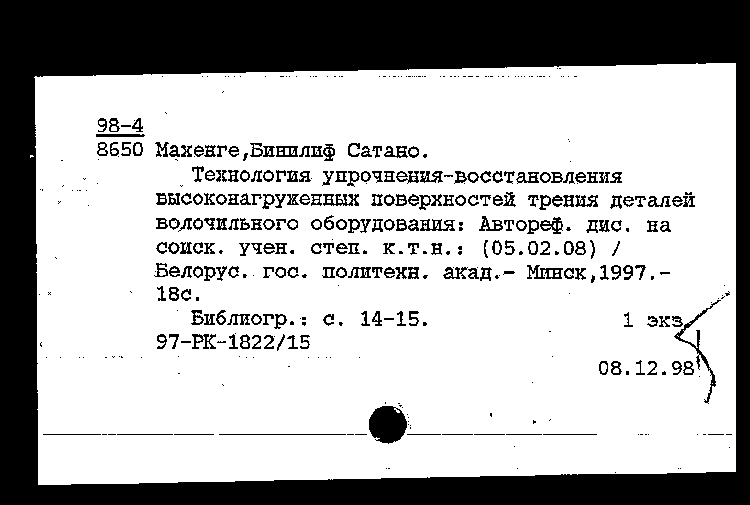 98-4
8650 Махенге,Бинилиф Сатано.

Технология упрочнения-восстановления высоконагруженных поверхностей трения деталей волочильного оборудования: Автореф. дис. на соиск. учен. степ. к.т.н.: (05.02.08) / Белорус. гос. политехн. акад.- Минск,1997.- 18с.

Библиогр.: с. 14-15.  1 экз.
97-РК-1822/15

08.12.98